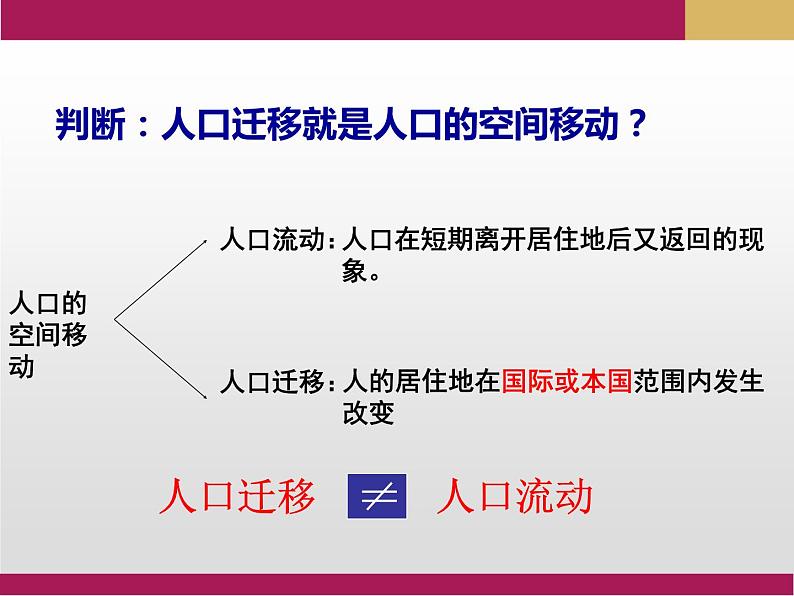 判断：人口迁移就是人口的空间移动？

人口的空间移动

人口流动：人口在短期离开居住地后又返回的现象。

人口迁移：人的居住地在国际或本国范围内发生改变

人口迁移 $\neq$ 人口流动